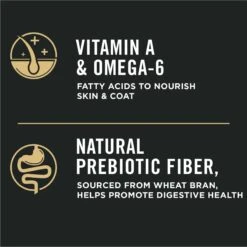 VITAMIN A & OMEGA-6

FATTY ACIDS TO NOURISH SKIN & COAT

NATURAL PREBIOTIC FIBER,

SOURCED FROM WHEAT BRAN, HELPS PROMOTE DIGESTIVE HEALTH